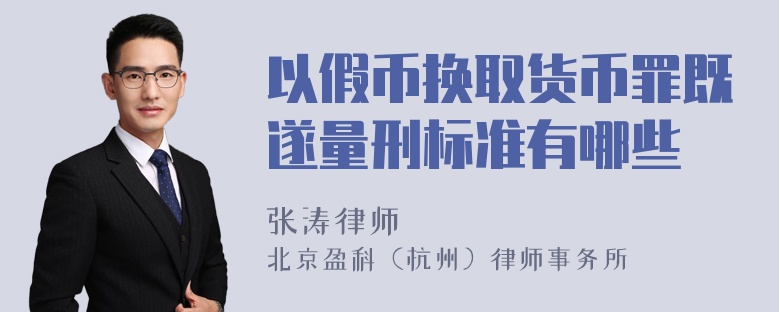 以假币换取货币罪既遂量刑标准有哪些

张涛律师

北京盈科（杭州）律师事务所